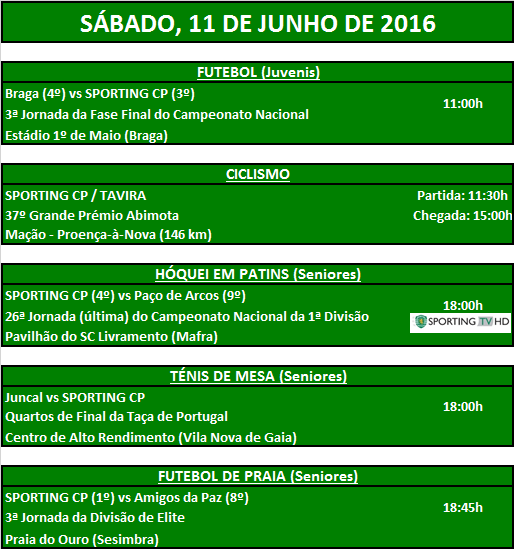 SÁBADO, 11 DE JUNHO DE 2016

FUTEBOL (Juvenis)

Braga (4º) vs SPORTING CP (3º)
3ª Jornada da Fase Final do Campeonato Nacional
Estádio 1º de Maio (Braga)

11:00h

CICLISMO

SPORTING CP / TAVIRA
37º Grande Prémio Abimota
Mação - Proença-à-Nova (146 km)

Partida: 11:30h
Chegada: 15:00h

HÓQUEI EM PATINS (Seniores)

SPORTING CP (4º) vs Paço de Arcos (9º)
26ª Jornada (última) do Campeonato Nacional da 1ª Divisão
Pavilhão do SC Livramento (Mafra)

18:00h
SPORTING TV HD

TÉNIS DE MESA (Seniores)

Juncal vs SPORTING CP
Quartos de Final da Taça de Portugal
Centro de Alto Rendimento (Vila Nova de Gaia)

18:00h

FUTEBOL DE PRAIA (Seniores)

SPORTING CP (1º) vs Amigos da Paz (8º)
3ª Jornada da Divisão de Elite
Praia do Ouro (Sesimbra)

18:45h